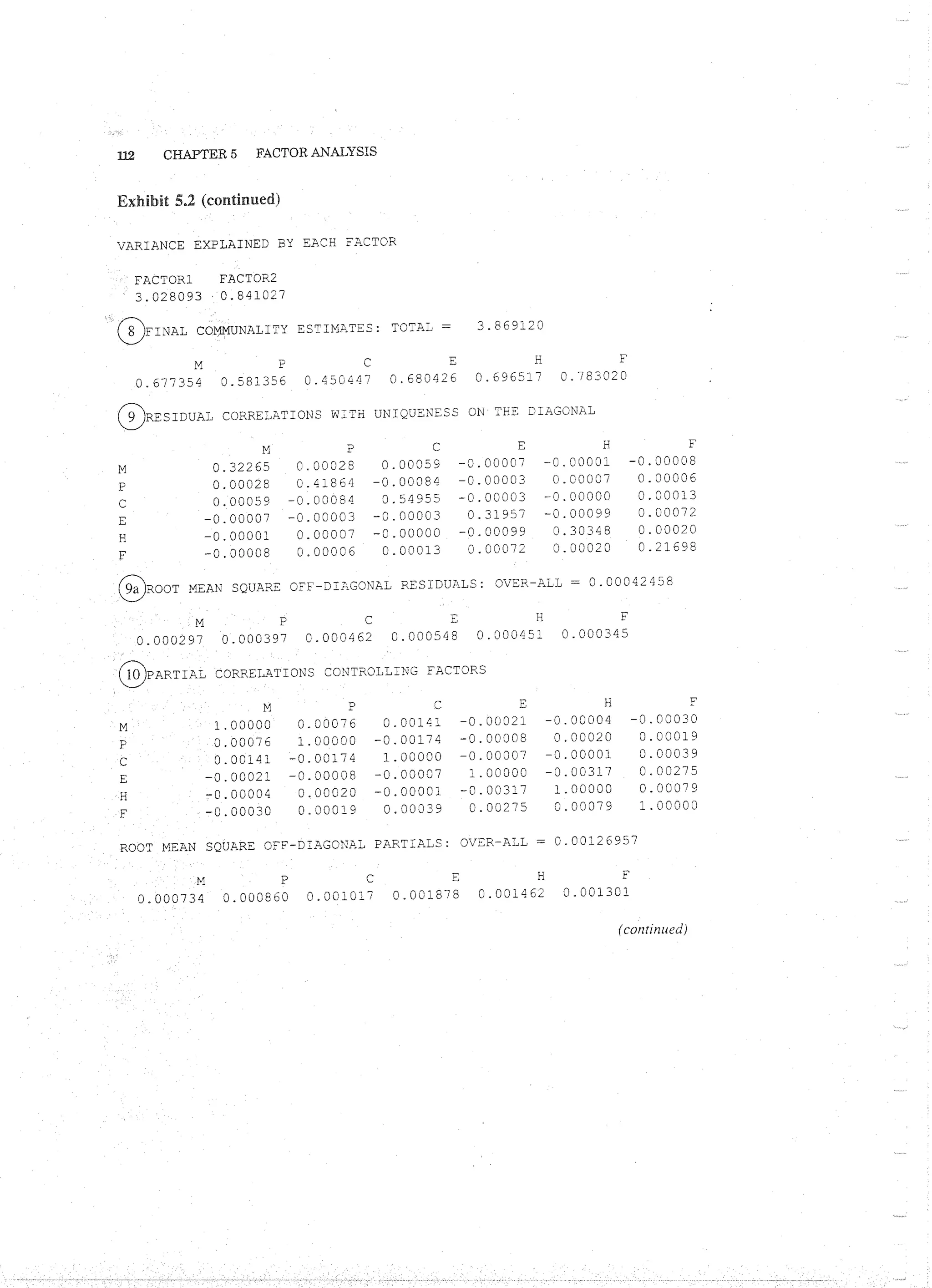 112 CHAPTER 5 FACTOR ANALYSIS

Exhibit 5.2 (continued)

VARIANCE EXPLAINED BY EACH FACTOR

| FACTOR1 | FACTOR2 |
|---|---|
| 3.028093 | 0.841027 |

8 FINAL COMMUNALITY ESTIMATES: TOTAL = 3.869120

| M | P | C | E | H | F |
|---|---|---|---|---|---|
| 0.677354 | 0.581356 | 0.450447 | 0.680426 | 0.696517 | 0.783020 |

9 RESIDUAL CORRELATIONS WITH UNIQUENESS ON THE DIAGONAL

| | M | P | C | E | H | F |
|---|---|---|---|---|---|---|
| M | 0.32265 | 0.00028 | 0.00059 | -0.00007 | -0.00001 | -0.00008 |
| P | 0.00028 | 0.41864 | -0.00084 | -0.00003 | 0.00007 | 0.00006 |
| C | 0.00059 | -0.00084 | 0.54955 | -0.00003 | -0.00000 | 0.00013 |
| E | -0.00007 | -0.00003 | -0.00003 | 0.31957 | -0.00099 | 0.00072 |
| H | -0.00001 | 0.00007 | -0.00000 | -0.00099 | 0.30348 | 0.00020 |
| F | -0.00008 | 0.00006 | 0.00013 | 0.00072 | 0.00020 | 0.21698 |

9a ROOT MEAN SQUARE OFF-DIAGONAL RESIDUALS: OVER-ALL = 0.00042458

| M | P | C | E | H | F |
|---|---|---|---|---|---|
| 0.000297 | 0.000397 | 0.000462 | 0.000548 | 0.000451 | 0.000345 |

10 PARTIAL CORRELATIONS CONTROLLING FACTORS

| | M | P | C | E | H | F |
|---|---|---|---|---|---|---|
| M | 1.00000 | 0.00076 | 0.00141 | -0.00021 | -0.00004 | -0.00030 |
| P | 0.00076 | 1.00000 | -0.00174 | -0.00008 | 0.00020 | 0.00019 |
| C | 0.00141 | -0.00174 | 1.00000 | -0.00007 | -0.00001 | 0.00039 |
| E | -0.00021 | -0.00008 | -0.00007 | 1.00000 | -0.00317 | 0.00275 |
| H | -0.00004 | 0.00020 | -0.00001 | -0.00317 | 1.00000 | 0.00079 |
| F | -0.00030 | 0.00019 | 0.00039 | 0.00275 | 0.00079 | 1.00000 |

ROOT MEAN SQUARE OFF-DIAGONAL PARTIALS: OVER-ALL = 0.00126957

| M | P | C | E | H | F |
|---|---|---|---|---|---|
| 0.000734 | 0.000860 | 0.001017 | 0.001878 | 0.001462 | 0.001301 |

(continued)